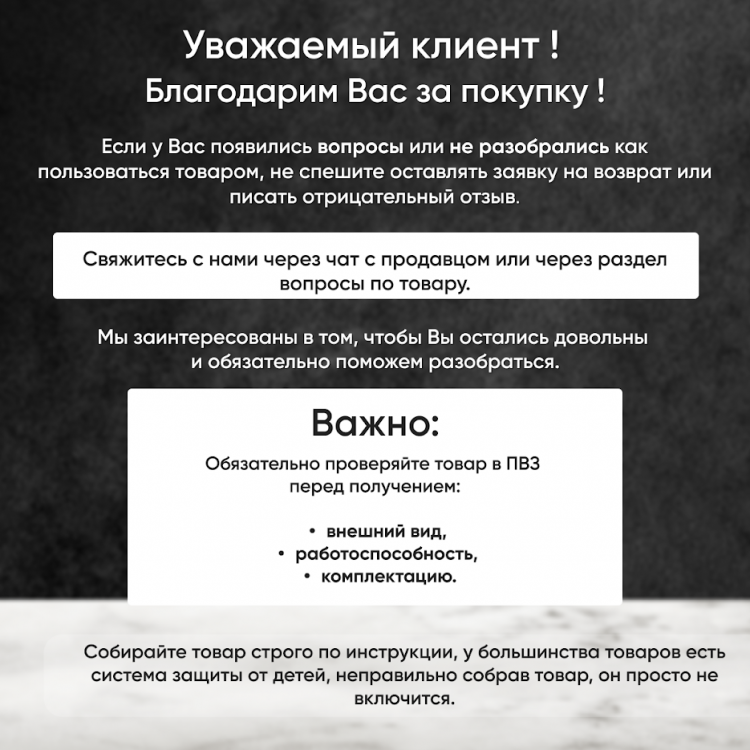 Уважаемый клиент !
Благодарим Вас за покупку !

Если у Вас появились вопросы или не разобрались как пользоваться товаром, не спешите оставлять заявку на возврат или писать отрицательный отзыв.

Свяжитесь с нами через чат с продавцом или через раздел вопросы по товару.

Мы заинтересованы в том, чтобы Вы остались довольны и обязательно поможем разобраться.

Важно:

Обязательно проверяйте товар в ПВЗ перед получением:

• внешний вид,
• работоспособность,
• комплектацию.

Собирайте товар строго по инструкции, у большинства товаров есть система защиты от детей, неправильно собрав товар, он просто не включится.